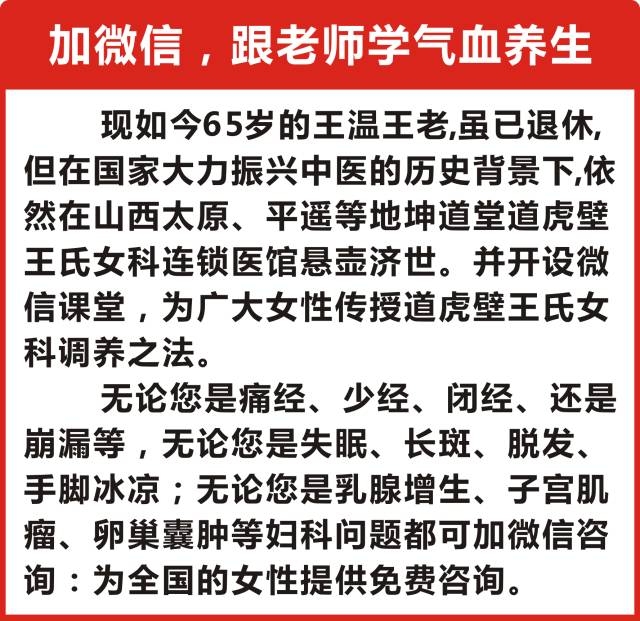 加微信，跟老师学气血养生

现如今65岁的王温王老,虽已退休,但在国家大力振兴中医的历史背景下,依然在山西太原、平遥等地坤道堂道虎壁王氏女科连锁医馆悬壶济世。并开设微信课堂，为广大女性传授道虎壁王氏女科调养之法。

无论您是痛经、少经、闭经、还是崩漏等，无论您是失眠、长斑、脱发、手脚冰凉；无论您是乳腺增生、子宫肌瘤、卵巢囊肿等妇科问题都可加微信咨询：为全国的女性提供免费咨询。